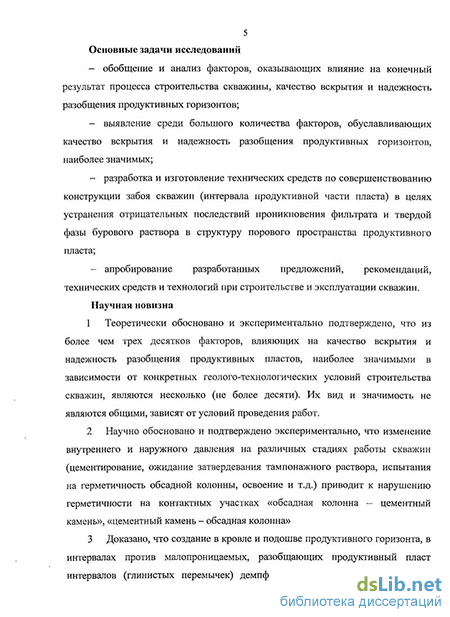 5

Основные задачи исследований

– обобщение и анализ факторов, оказывающих влияние на конечный результат процесса строительства скважины, качество вскрытия и надежность разобщения продуктивных горизонтов;

– выявление среди большого количества факторов, обуславливающих качество вскрытия и надежность разобщения продуктивных горизонтов, наиболее значимых;

– разработка и изготовление технических средств по совершенствованию конструкции забоя скважин (интервала продуктивной части пласта) в целях устранения отрицательных последствий проникновения фильтрата и твердой фазы бурового раствора в структуру порового пространства продуктивного пласта;

– апробирование разработанных предложений, рекомендаций, технических средств и технологий при строительстве и эксплуатации скважин.

Научная новизна

1 Теоретически обосновано и экспериментально подтверждено, что из более чем трех десятков факторов, влияющих на качество вскрытия и надежность разобщения продуктивных пластов, наиболее значимыми в зависимости от конкретных геолого-технологических условий строительства скважин, являются несколько (не более десяти). Их вид и значимость не являются общими, зависят от условий проведения работ.

2 Научно обосновано и подтверждено экспериментально, что изменение внутреннего и наружного давления на различных стадиях работы скважин (цементирование, ожидание затвердевания тампонажного раствора, испытания на герметичность обсадной колонны, освоение и т.д.) приводит к нарушению герметичности на контактных участках «обсадная колонна – цементный камень», «цементный камень – обсадная колонна»

3 Доказано, что создание в кровле и подошве продуктивного горизонта, в интервалах против малопроницаемых, разобщающих продуктивный пласт интервалов (глинистых перемычек) демпф

dsLib.net
библиотека диссертаций